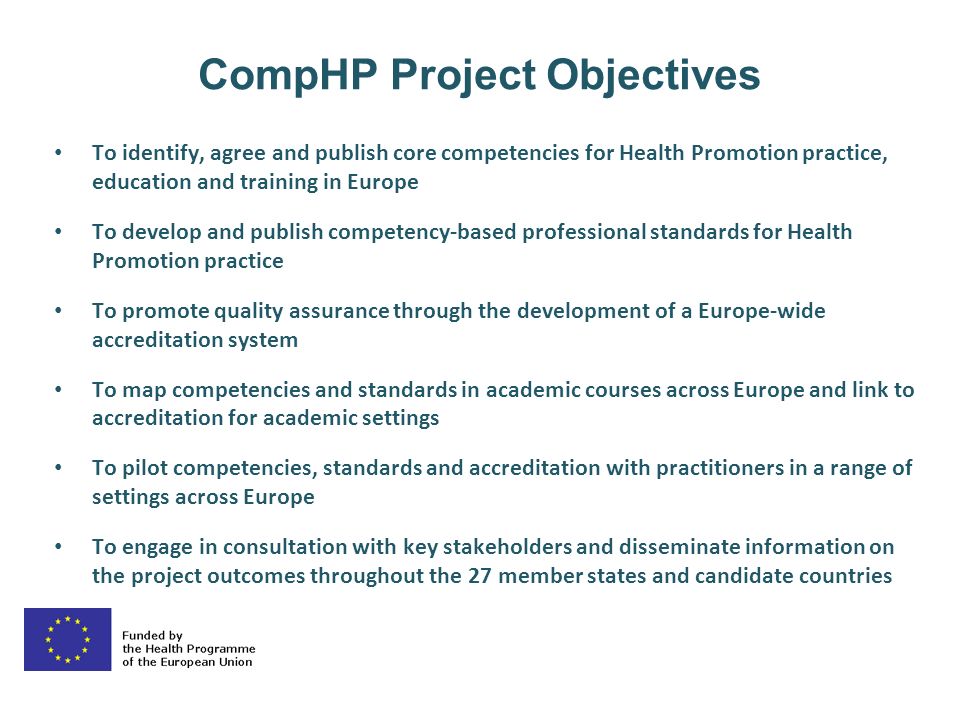 CompHP Project Objectives

• To identify, agree and publish core competencies for Health Promotion practice, education and training in Europe

• To develop and publish competency-based professional standards for Health Promotion practice

• To promote quality assurance through the development of a Europe-wide accreditation system

• To map competencies and standards in academic courses across Europe and link to accreditation for academic settings

• To pilot competencies, standards and accreditation with practitioners in a range of settings across Europe

• To engage in consultation with key stakeholders and disseminate information on the project outcomes throughout the 27 member states and candidate countries

Funded by
the Health Programme
of the European Union